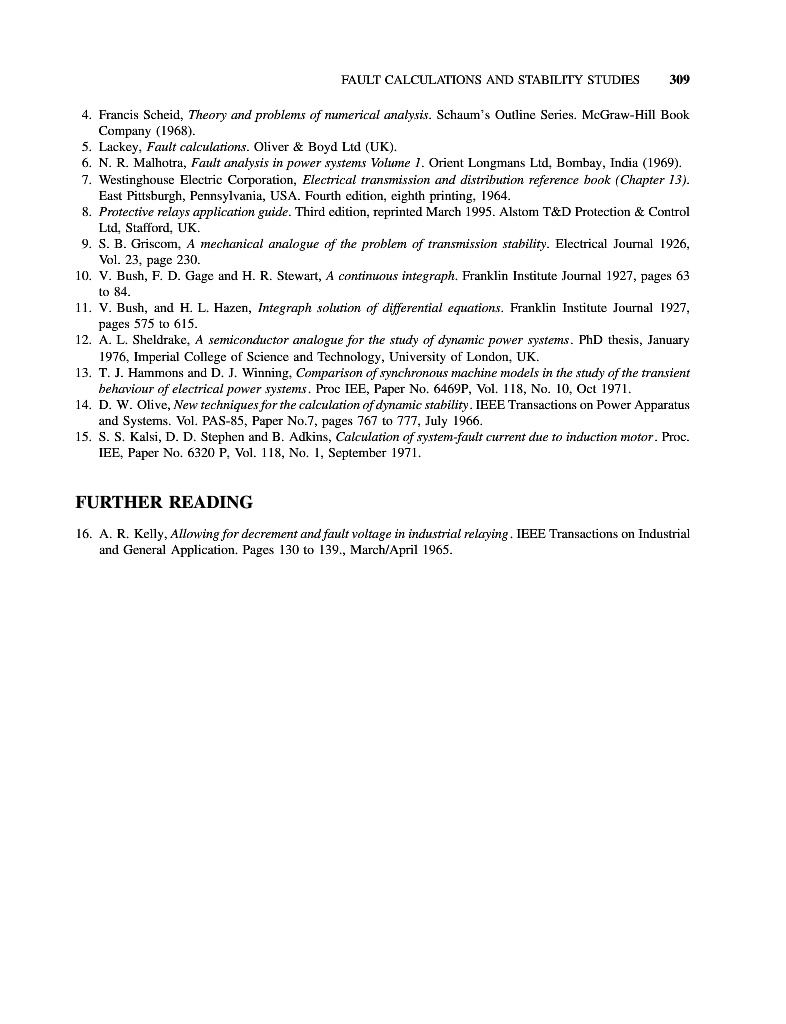 FAULT CALCULATIONS AND STABILITY STUDIES 309

4. Francis Scheid, Theory and problems of numerical analysis. Schaum's Outline Series. McGraw-Hill Book Company (1968).
5. Lackey, Fault calculations. Oliver & Boyd Ltd (UK).
6. N. R. Malhotra, Fault analysis in power systems Volume 1. Orient Longmans Ltd, Bombay, India (1969).
7. Westinghouse Electric Corporation, Electrical transmission and distribution reference book (Chapter 13). East Pittsburgh, Pennsylvania, USA. Fourth edition, eighth printing, 1964.
8. Protective relays application guide. Third edition, reprinted March 1995. Alstom T&D Protection & Control Ltd, Stafford, UK.
9. S. B. Griscom, A mechanical analogue of the problem of transmission stability. Electrical Journal 1926, Vol. 23, page 230.
10. V. Bush, F. D. Gage and H. R. Stewart, A continuous integraph. Franklin Institute Journal 1927, pages 63 to 84.
11. V. Bush, and H. L. Hazen, Integraph solution of differential equations. Franklin Institute Journal 1927, pages 575 to 615.
12. A. L. Sheldrake, A semiconductor analogue for the study of dynamic power systems. PhD thesis, January 1976, Imperial College of Science and Technology, University of London, UK.
13. T. J. Hammons and D. J. Winning, Comparison of synchronous machine models in the study of the transient behaviour of electrical power systems. Proc IEE, Paper No. 6469P, Vol. 118, No. 10, Oct 1971.
14. D. W. Olive, New techniques for the calculation of dynamic stability. IEEE Transactions on Power Apparatus and Systems. Vol. PAS-85, Paper No.7, pages 767 to 777, July 1966.
15. S. S. Kalsi, D. D. Stephen and B. Adkins, Calculation of system-fault current due to induction motor. Proc. IEE, Paper No. 6320 P, Vol. 118, No. 1, September 1971.

FURTHER READING

16. A. R. Kelly, Allowing for decrement and fault voltage in industrial relaying. IEEE Transactions on Industrial and General Application. Pages 130 to 139., March/April 1965.